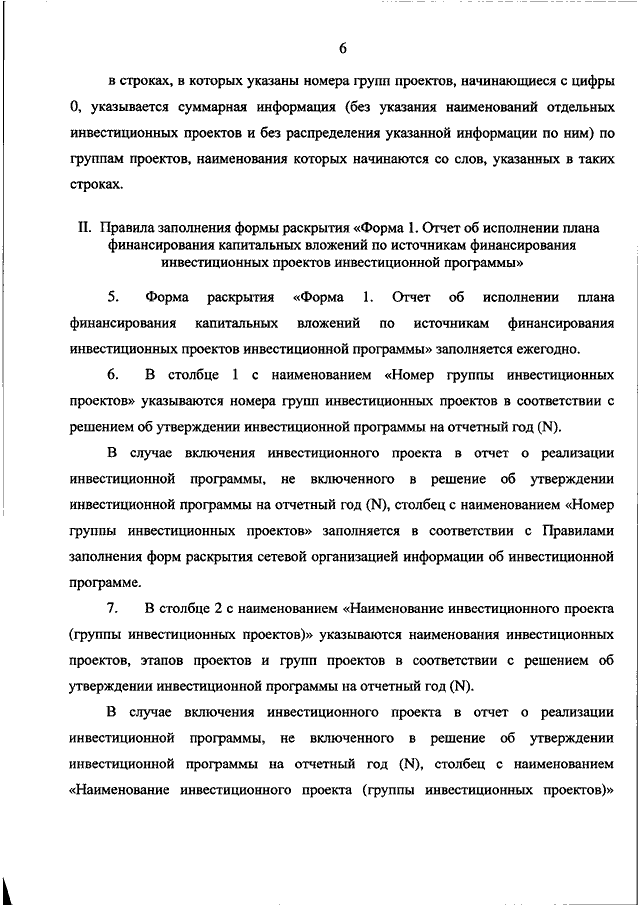 6

в строках, в которых указаны номера групп проектов, начинающиеся с цифры 0, указывается суммарная информация (без указания наименований отдельных инвестиционных проектов и без распределения указанной информации по ним) по группам проектов, наименования которых начинаются со слов, указанных в таких строках.

II. Правила заполнения формы раскрытия «Форма 1. Отчет об исполнении плана финансирования капитальных вложений по источникам финансирования инвестиционных проектов инвестиционной программы»

5. Форма раскрытия «Форма 1. Отчет об исполнении плана финансирования капитальных вложений по источникам финансирования инвестиционных проектов инвестиционной программы» заполняется ежегодно.

6. В столбце 1 с наименованием «Номер группы инвестиционных проектов» указываются номера групп инвестиционных проектов в соответствии с решением об утверждении инвестиционной программы на отчетный год (N).

В случае включения инвестиционного проекта в отчет о реализации инвестиционной программы, не включенного в решение об утверждении инвестиционной программы на отчетный год (N), столбец с наименованием «Номер группы инвестиционных проектов» заполняется в соответствии с Правилами заполнения форм раскрытия сетевой организацией информации об инвестиционной программе.

7. В столбце 2 с наименованием «Наименование инвестиционного проекта (группы инвестиционных проектов)» указываются наименования инвестиционных проектов, этапов проектов и групп проектов в соответствии с решением об утверждении инвестиционной программы на отчетный год (N).

В случае включения инвестиционного проекта в отчет о реализации инвестиционной программы, не включенного в решение об утверждении инвестиционной программы на отчетный год (N), столбец с наименованием «Наименование инвестиционного проекта (группы инвестиционных проектов)»